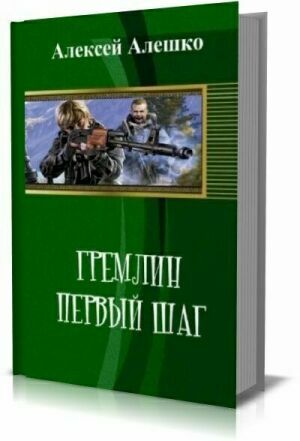 Алексей Алешко

ГРЕМЛИН
ПЕРВЫЙ ШАГ